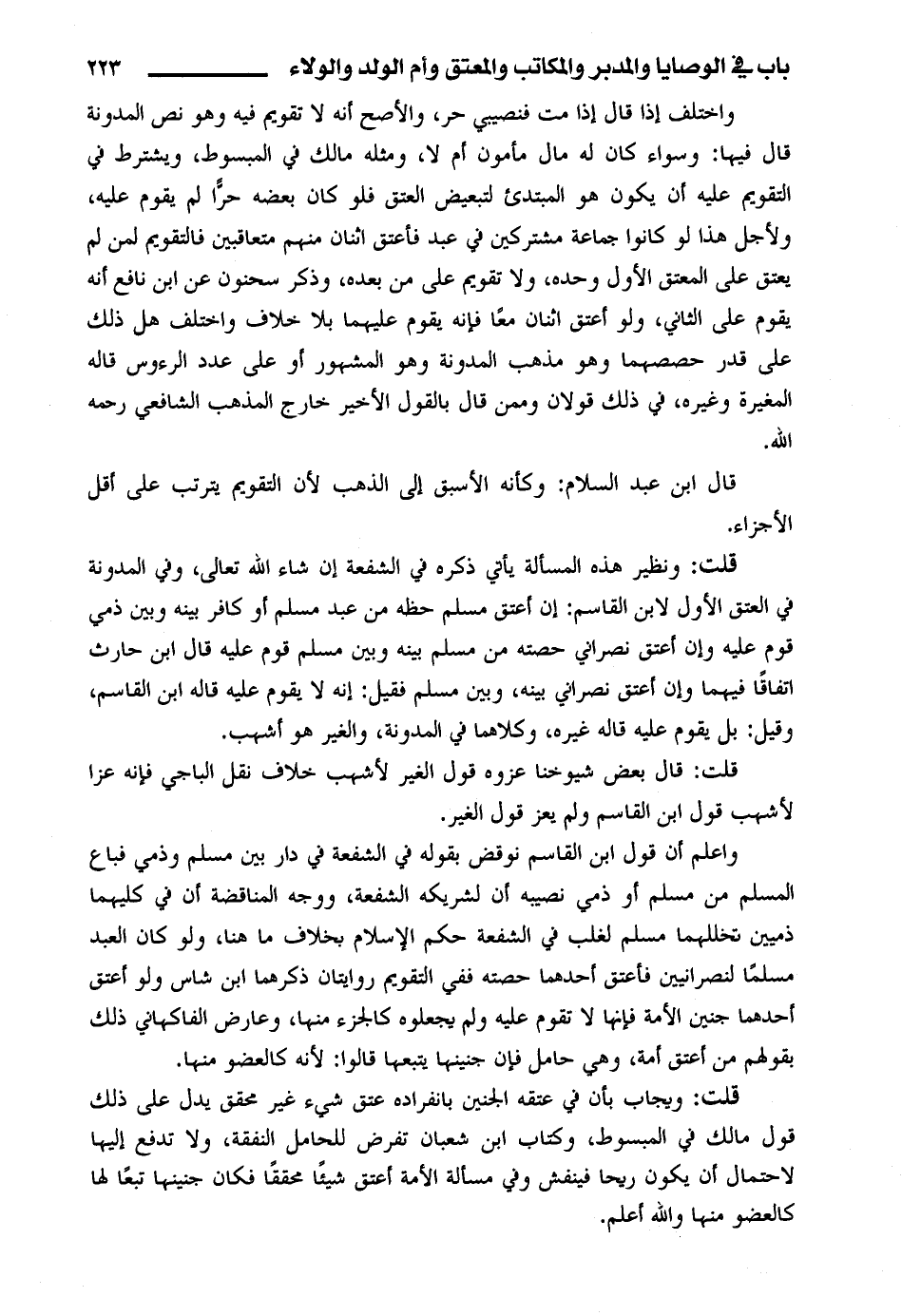 باب في الوصايا والمدبر والمكاتب والمعتق وأم الولد والولاء ٢٢٣

واختلف إذا قال إذا مت فنصيبي حر، والأصح أنه لا تقويم فيه وهو نص المدونة قال فيها: وسواء كان له مال مأمون أم لا، ومثله مالك في المبسوط، ويشترط في التقويم عليه أن يكون هو المبتدئ لتبعيض العتق فلو كان بعضه حرًّا لم يقوم عليه، ولأجل هذا لو كانوا جماعة مشتركين في عبد فأعتق اثنان منهم متعاقبين فالتقويم لمن لم يعتق على المعتق الأول وحده، ولا تقويم على من بعده، وذكر سحنون عن ابن نافع أنه يقوم على الثاني، ولو أعتق اثنان معًا فإنه يقوم عليهما بلا خلاف واختلف هل ذلك على قدر حصصهما وهو مذهب المدونة وهو المشهور أو على عدد الرءوس قاله المغيرة وغيره، في ذلك قولان وممن قال بالقول الأخير خارج المذهب الشافعي رحمه الله.

قال ابن عبد السلام: وكأنه الأسبق إلى الذهب لأن التقويم يترتب على أقل الأجزاء.

قلت: ونظير هذه المسألة يأتي ذكره في الشفعة إن شاء الله تعالى، وفي المدونة في العتق الأول لابن القاسم: إن أعتق مسلم حظه من عبد مسلم أو كافر بينه وبين ذمي قوم عليه وإن أعتق نصراني حصته من مسلم بينه وبين مسلم قوم عليه قال ابن حارث اتفاقًا فيهما وإن أعتق نصراني بينه، وبين مسلم فقيل: إنه لا يقوم عليه قاله ابن القاسم، وقيل: بل يقوم عليه قاله غيره، وكلاهما في المدونة، والغير هو أشهب.

قلت: قال بعض شيوخنا عزوه قول الغير لأشهب خلاف نقل الباجي فإنه عزا لأشهب قول ابن القاسم ولم يعز قول الغير.

واعلم أن قول ابن القاسم نوقض بقوله في الشفعة في دار بين مسلم وذمي فباع المسلم من مسلم أو ذمي نصيبه أن لشريكه الشفعة، ووجه المناقضة أن في كليهما ذميين تخللهما مسلم لغلب في الشفعة حكم الإسلام بخلاف ما هنا، ولو كان العبد مسلمًا لنصرانيين فأعتق أحدهما حصته ففي التقويم روايتان ذكرهما ابن شاس ولو أعتق أحدهما جنين الأمة فإنها لا تقوم عليه ولم يجعلوه كالجزء منها، وعارض الفاكهاني ذلك بقولهم من أعتق أمة، وهي حامل فإن جنينها يتبعها قالوا: لأنه كالعضو منها.

قلت: ويجاب بأن في عتقه الجنين بانفراده عتق شيء غير محقق يدل على ذلك قول مالك في المبسوط، وكتاب ابن شعبان تفرض للحامل النفقة، ولا تدفع إليها لاحتمال أن يكون ريحا فينفش وفي مسألة الأمة أعتق شيئًا محققًا فكان جنينها تبعًا لها كالعضو منها والله أعلم.